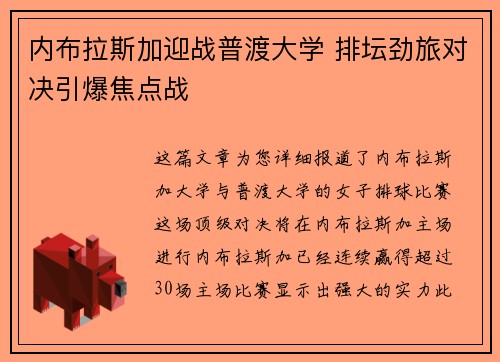 内布拉斯加迎战普渡大学 排坛劲旅对决引爆焦点战

这篇文章为您详细报道了内布拉斯加大学与普渡大学的女子排球比赛这场顶级对决将在内布拉斯加主场进行内布拉斯加已经连续赢得超过30场主场比赛显示出强大的实力此